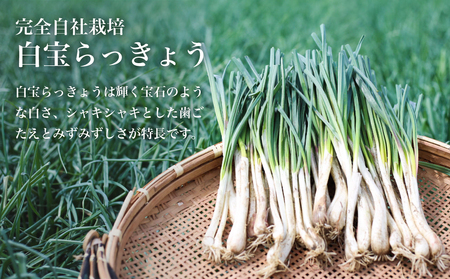 完全自社栽培
白宝らっきょう

白宝らっきょうは輝く宝石のような白さ、シャキシャキとした歯ごたえとみずみずしさが特長です。